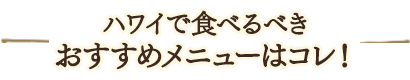 ハワイで食べるべき
おすすめメニューはコレ！